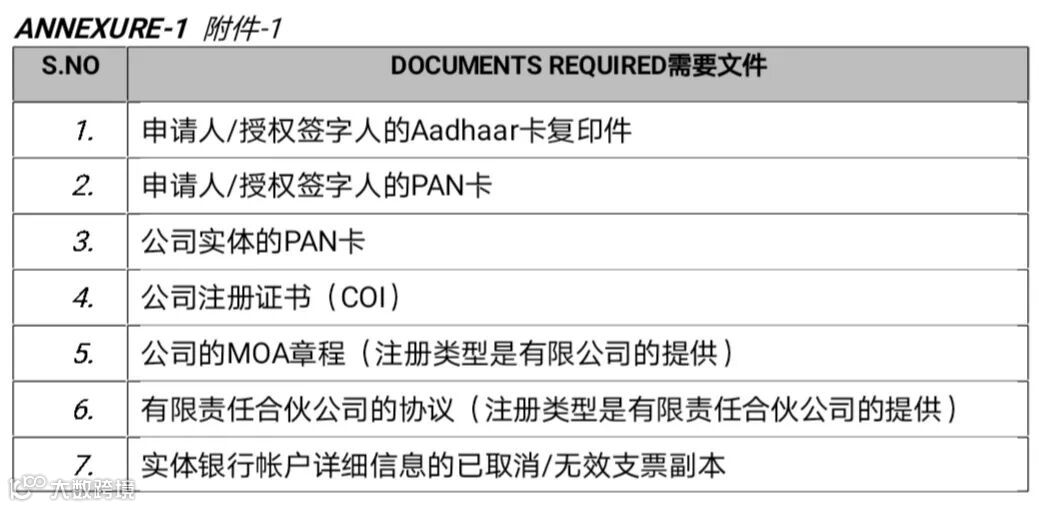 ANNEXURE-1 附件-1

| S.NO | DOCUMENTS REQUIRED需要文件 |
|---|---|
| 1. | 申请人/授权签字人的Aadhaar卡复印件 |
| 2. | 申请人/授权签字人的PAN卡 |
| 3. | 公司实体的PAN卡 |
| 4. | 公司注册证书（COI） |
| 5. | 公司的MOA章程（注册类型是有限公司的提供） |
| 6. | 有限责任合伙公司的协议（注册类型是有限责任合伙公司的提供） |
| 7. | 实体银行帐户详细信息的已取消/无效支票副本 |

大数跨境